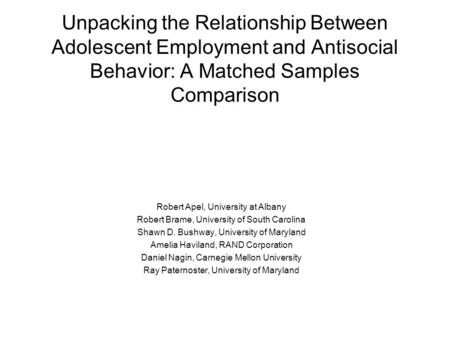 Unpacking the Relationship Between Adolescent Employment and Antisocial Behavior: A Matched Samples Comparison

Robert Apel, University at Albany
Robert Brame, University of South Carolina
Shawn D. Bushway, University of Maryland
Amelia Haviland, RAND Corporation
Daniel Nagin, Carnegie Mellon University
Ray Paternoster, University of Maryland